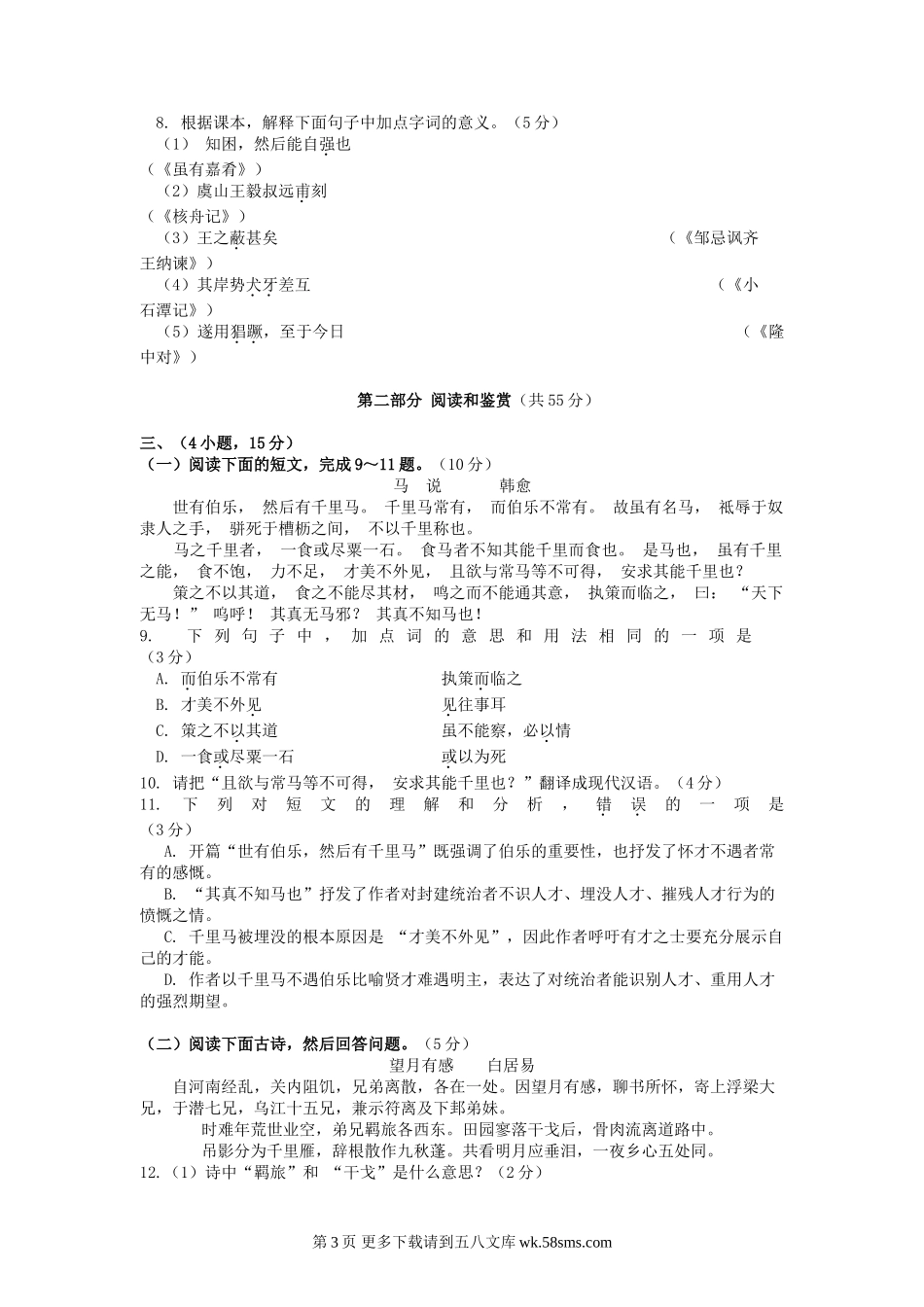 8. 根据课本，解释下面句子中加点字词的意义。（5分）

（1） 知困，然后能自强也 （《虽有嘉肴》）

（2）虞山王毅叔远甫刻 （《核舟记》）

（3）王之蔽甚矣 （《邹忌讽齐王纳谏》）

（4）其岸势犬牙差互 （《小石潭记》）

（5）遂用猖蹶，至于今日 （《隆中对》）

第二部分 阅读和鉴赏（共55分）

三、（4小题，15分）

（一）阅读下面的短文，完成9～11题。（10分）

马 说 韩愈

世有伯乐， 然后有千里马。 千里马常有， 而伯乐不常有。 故虽有名马， 祗辱于奴隶人之手， 骈死于槽枥之间， 不以千里称也。

马之千里者， 一食或尽粟一石。 食马者不知其能千里而食也。 是马也， 虽有千里之能， 食不饱， 力不足， 才美不外见， 且欲与常马等不可得， 安求其能千里也？

策之不以其道， 食之不能尽其材， 鸣之而不能通其意， 执策而临之， 曰： “天下无马！” 呜呼！ 其真无马邪？ 其真不知马也！

9. 下列句子中，加点词的意思和用法相同的一项是（3分）

A. 而伯乐不常有 执策而临之

B. 才美不外见 见往事耳

C. 策之不以其道 虽不能察，必以情

D. 一食或尽粟一石 或以为死

10. 请把“且欲与常马等不可得， 安求其能千里也？”翻译成现代汉语。（4分）

11. 下列对短文的理解和分析，错误的一项是（3分）

A. 开篇“世有伯乐，然后有千里马”既强调了伯乐的重要性，也抒发了怀才不遇者常有的感慨。

B. “其真不知马也”抒发了作者对封建统治者不识人才、埋没人才、摧残人才行为的愤慨之情。

C. 千里马被埋没的根本原因是 “才美不外见”，因此作者呼吁有才之士要充分展示自己的才能。

D. 作者以千里马不遇伯乐比喻贤才难遇明主，表达了对统治者能识别人才、重用人才的强烈期望。

（二）阅读下面古诗，然后回答问题。（5分）

望月有感 白居易

自河南经乱，关内阻饥，兄弟离散，各在一处。因望月有感，聊书所怀，寄上浮梁大兄，于潜七兄，乌江十五兄，兼示符离及下邽弟妹。

时难年荒世业空，弟兄羁旅各西东。田园寥落干戈后，骨肉流离道路中。

吊影分为千里雁，辞根散作九秋蓬。共看明月应垂泪，一夜乡心五处同。

12.（1）诗中“羁旅”和 “干戈”是什么意思？（2分）

第3页 更多下载请到五八文库 wk.58sms.com